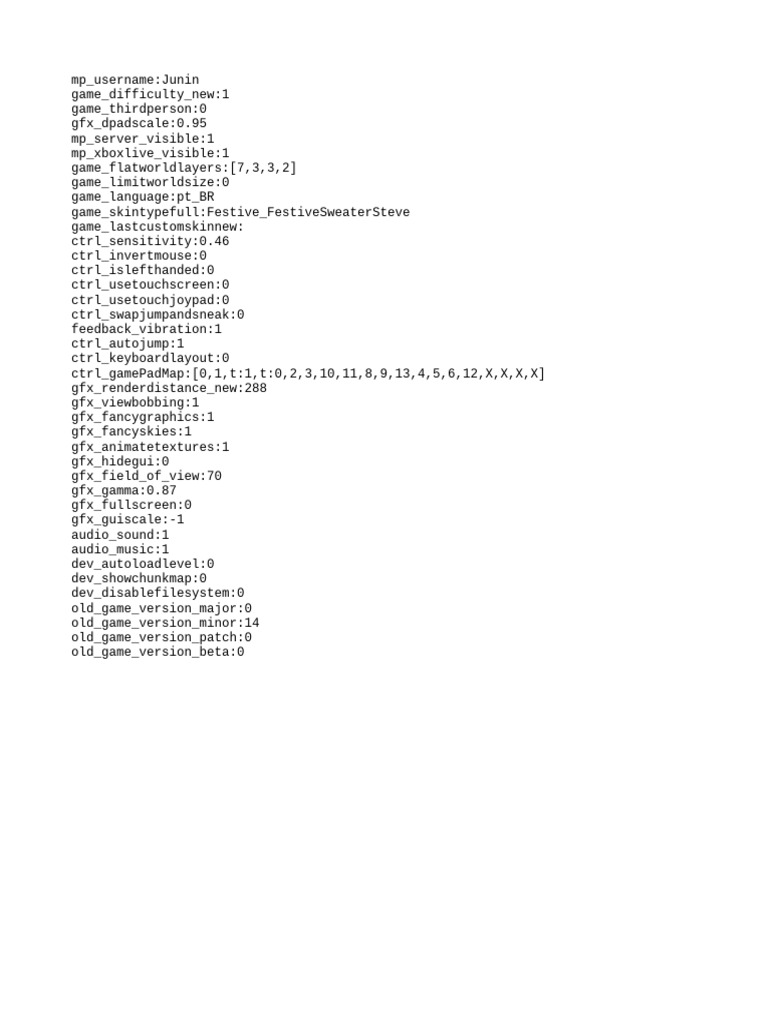 mp_username:Junin
game_difficulty_new:1
game_thirdperson:0
gfx_dpadscale:0.95
mp_server_visible:1
mp_xboxlive_visible:1
game_flatworldlayers:[7,3,3,2]
game_limitworldsize:0
game_language:pt_BR
game_skintypefull:Festive_FestiveSweaterSteve
game_lastcustomskinnew:
ctrl_sensitivity:0.46
ctrl_invertmouse:0
ctrl_islefthanded:0
ctrl_usetouchscreen:0
ctrl_usetouchjoypad:0
ctrl_swapjumpandsneak:0
feedback_vibration:1
ctrl_autojump:1
ctrl_keyboardlayout:0
ctrl_gamePadMap:[0,1,t:1,t:0,2,3,10,11,8,9,13,4,5,6,12,X,X,X,X]
gfx_renderdistance_new:288
gfx_viewbobbing:1
gfx_fancygraphics:1
gfx_fancyskies:1
gfx_animatetextures:1
gfx_hidegui:0
gfx_field_of_view:70
gfx_gamma:0.87
gfx_fullscreen:0
gfx_guiscale:-1
audio_sound:1
audio_music:1
dev_autoloadlevel:0
dev_showchunkmap:0
dev_disablefilesystem:0
old_game_version_major:0
old_game_version_minor:14
old_game_version_patch:0
old_game_version_beta:0